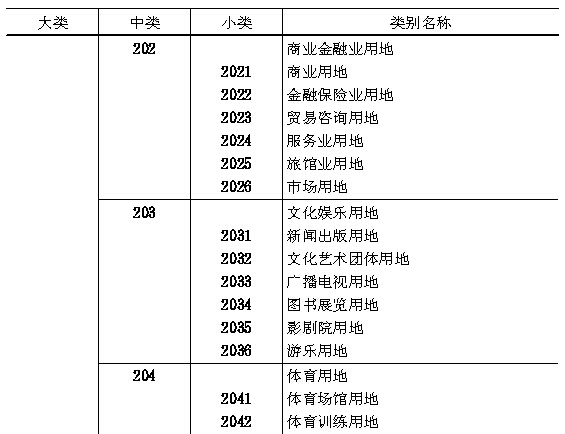 | 大类 | 中类 | 小类 | 类别名称 |
|---|---|---|---|
| | 202 | | 商业金融业用地 |
| | | 2021 | 商业用地 |
| | | 2022 | 金融保险业用地 |
| | | 2023 | 贸易咨询用地 |
| | | 2024 | 服务业用地 |
| | | 2025 | 旅馆业用地 |
| | | 2026 | 市场用地 |
| | 203 | | 文化娱乐用地 |
| | | 2031 | 新闻出版用地 |
| | | 2032 | 文化艺术团体用地 |
| | | 2033 | 广播电视用地 |
| | | 2034 | 图书展览用地 |
| | | 2035 | 影剧院用地 |
| | | 2036 | 游乐用地 |
| | 204 | | 体育用地 |
| | | 2041 | 体育场馆用地 |
| | | 2042 | 体育训练用地 |